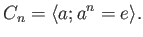 $C_n = \langle a; a^n = e \rangle.$